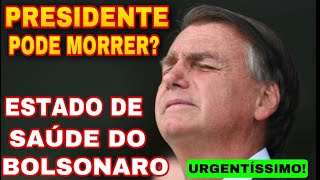 PRESIDENTE
PODE MORRER?

ESTADO DE
SAÚDE DO
BOLSONARO

URGENTÍSSIMO!